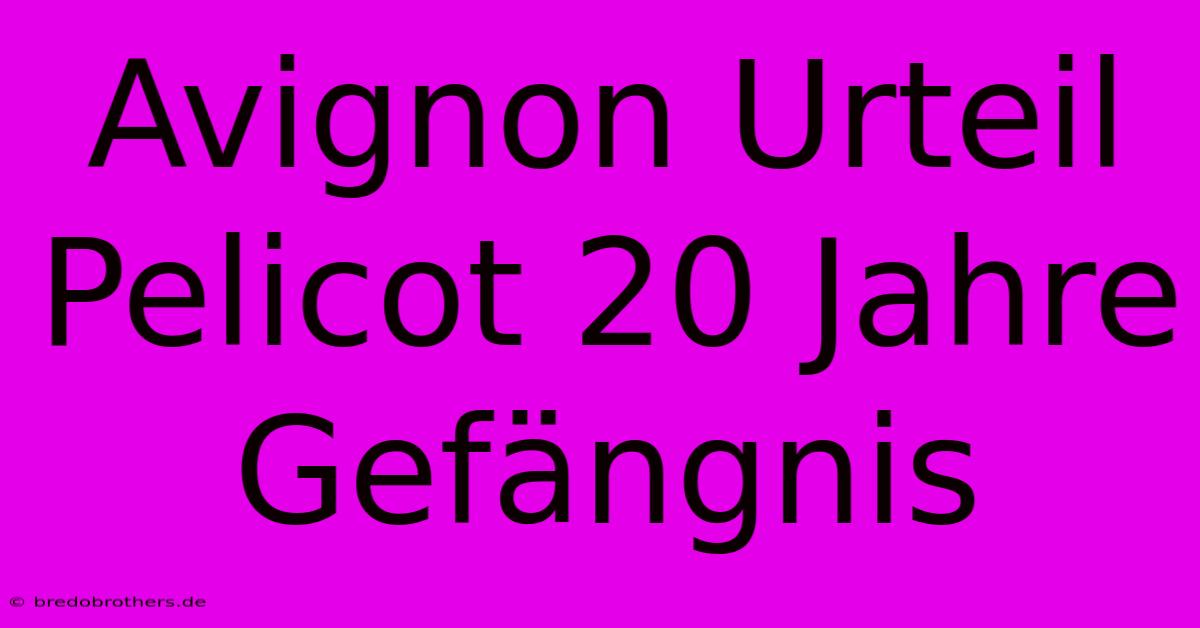 Avignon Urteil Pelicot 20 Jahre Gefängnis

© bredobrothers.de